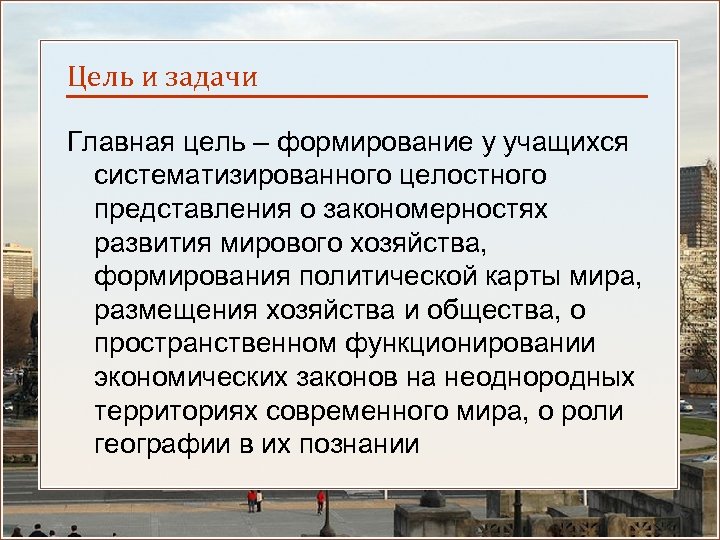 Цель и задачи

Главная цель – формирование у учащихся систематизированного целостного представления о закономерностях развития мирового хозяйства, формирования политической карты мира, размещения хозяйства и общества, о пространственном функционировании экономических законов на неоднородных территориях современного мира, о роли географии в их познании